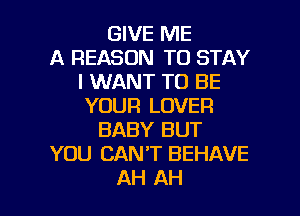 GIVE ME
A REASON TO STAY
I WANT TO BE
YOUR LOVER
BABY BUT
YOU CAN'T BEHAVE
AH AH